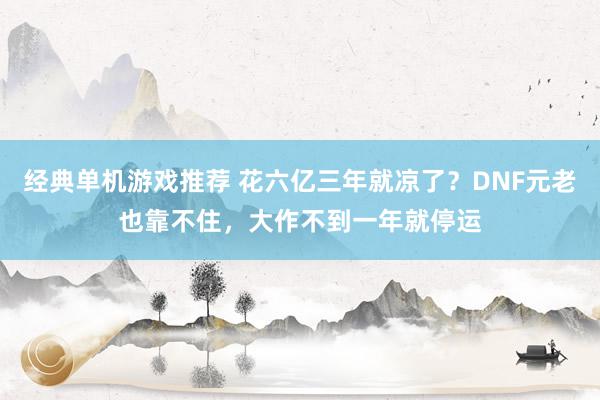 经典单机游戏推荐 花六亿三年就凉了？DNF元老也靠不住，大作不到一年就停运